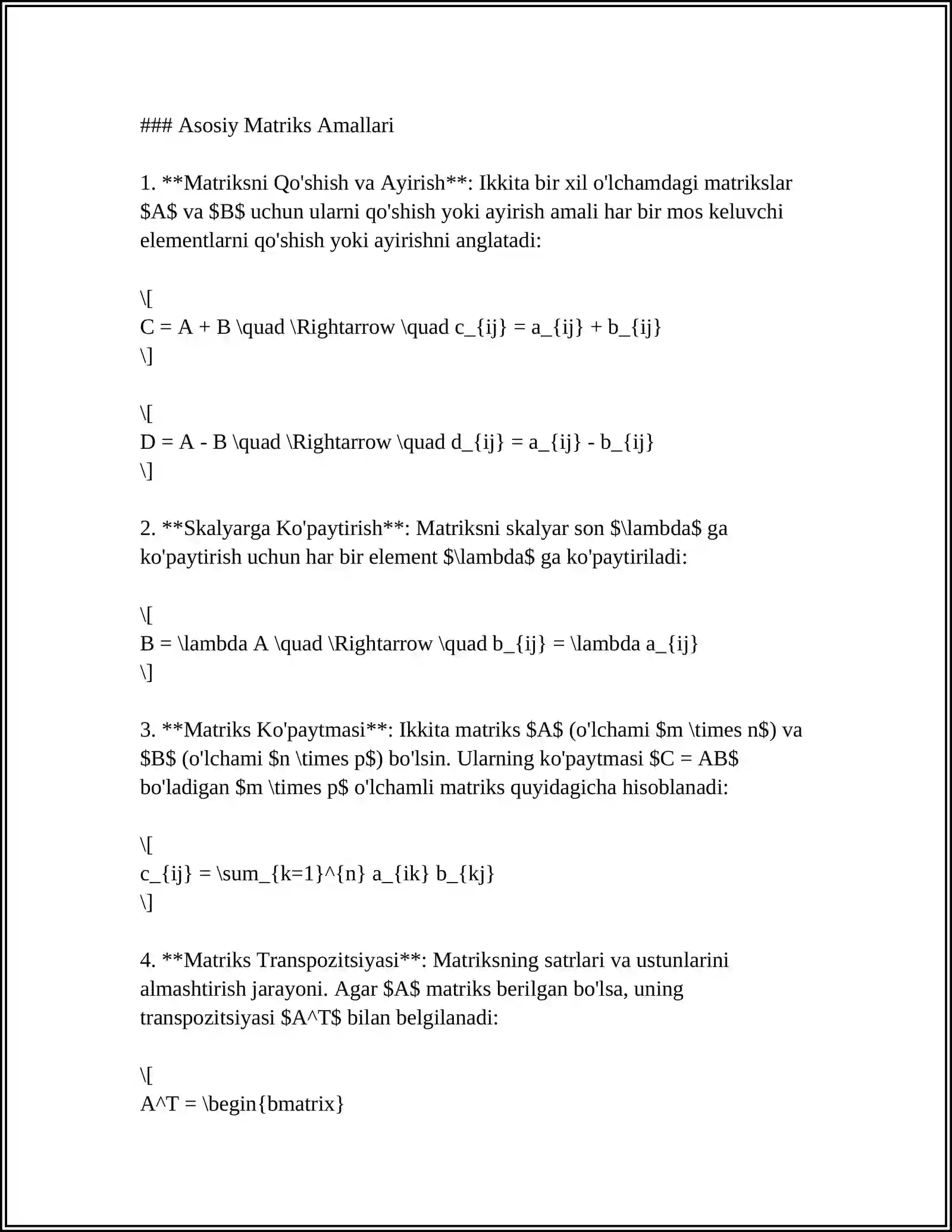 ### Asosiy Matriks Amallari

1. **Matriksni Qo'shish va Ayirish**: Ikkita bir xil o'lchamdagi matrikslar $A$ va $B$ uchun ularni qo'shish yoki ayirish amali har bir mos keluvchi elementlarni qo'shish yoki ayirishni anglatadi:

\[
C = A + B \quad \Rightarrow \quad c_{ij} = a_{ij} + b_{ij}
\]

\[
D = A - B \quad \Rightarrow \quad d_{ij} = a_{ij} - b_{ij}
\]

2. **Skalyarga Ko'paytirish**: Matriksni skalyar son $\lambda$ ga ko'paytirish uchun har bir element $\lambda$ ga ko'paytiriladi:

\[
B = \lambda A \quad \Rightarrow \quad b_{ij} = \lambda a_{ij}
\]

3. **Matriks Ko'paytmasi**: Ikkita matriks $A$ (o'lchami $m \times n$) va $B$ (o'lchami $n \times p$) bo'lsin. Ularning ko'paytmasi $C = AB$ bo'ladigan $m \times p$ o'lchamli matriks quyidagicha hisoblanadi:

\[
c_{ij} = \sum_{k=1}^{n} a_{ik} b_{kj}
\]

4. **Matriks Transpozitsiyasi**: Matriksning satrlari va ustunlarini almashtirish jarayoni. Agar $A$ matriks berilgan bo'lsa, uning transpozitsiyasi $A^T$ bilan belgilanadi:

\[
A^T = \begin{bmatrix}